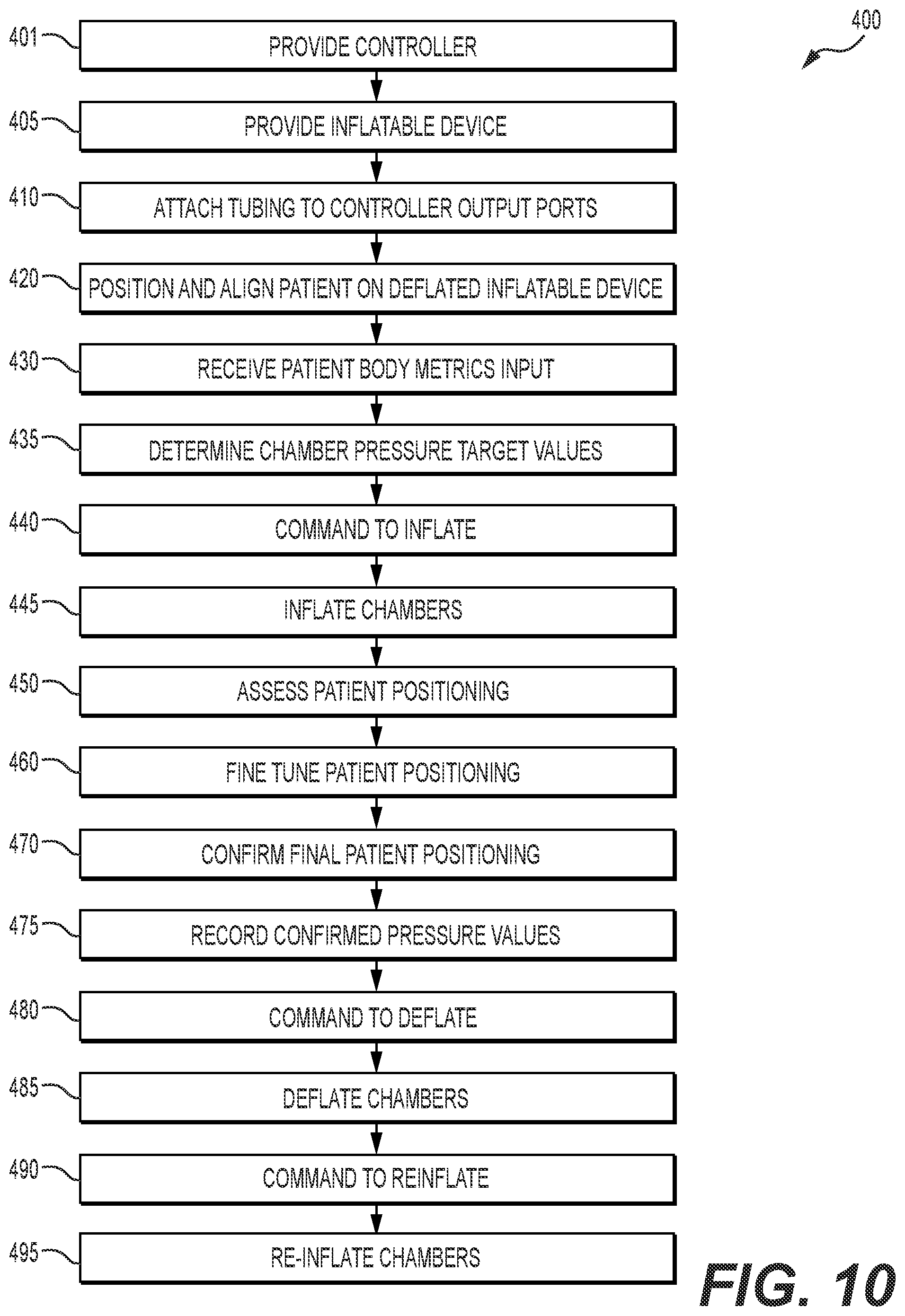 400

401 PROVIDE CONTROLLER

405 PROVIDE INFLATABLE DEVICE

410 ATTACH TUBING TO CONTROLLER OUTPUT PORTS

420 POSITION AND ALIGN PATIENT ON DEFLATED INFLATABLE DEVICE

430 RECEIVE PATIENT BODY METRICS INPUT

435 DETERMINE CHAMBER PRESSURE TARGET VALUES

440 COMMAND TO INFLATE

445 INFLATE CHAMBERS

450 ASSESS PATIENT POSITIONING

460 FINE TUNE PATIENT POSITIONING

470 CONFIRM FINAL PATIENT POSITIONING

475 RECORD CONFIRMED PRESSURE VALUES

480 COMMAND TO DEFLATE

485 DEFLATE CHAMBERS

490 COMMAND TO REINFLATE

495 RE-INFLATE CHAMBERS

FIG. 10